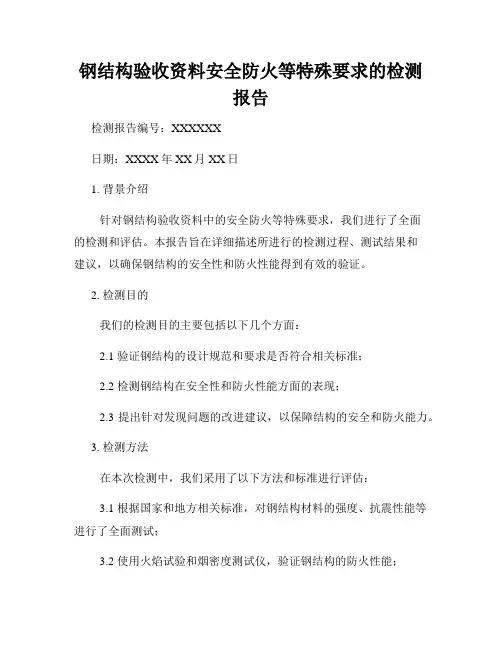 钢结构验收资料安全防火等特殊要求的检测报告

检测报告编号：XXXXXX

日期：XXXX 年 XX 月 XX 日

1. 背景介绍

针对钢结构验收资料中的安全防火等特殊要求，我们进行了全面的检测和评估。本报告旨在详细描述所进行的检测过程、测试结果和建议，以确保钢结构的安全性和防火性能得到有效的验证。

2. 检测目的

我们的检测目的主要包括以下几个方面：

2.1 验证钢结构的设计规范和要求是否符合相关标准；

2.2 检测钢结构在安全性和防火性能方面的表现；

2.3 提出针对发现问题的改进建议，以保障结构的安全和防火能力。

3. 检测方法

在本次检测中，我们采用了以下方法和标准进行评估：

3.1 根据国家和地方相关标准，对钢结构材料的强度、抗震性能等进行了全面测试；

3.2 使用火焰试验和烟密度测试仪，验证钢结构的防火性能；